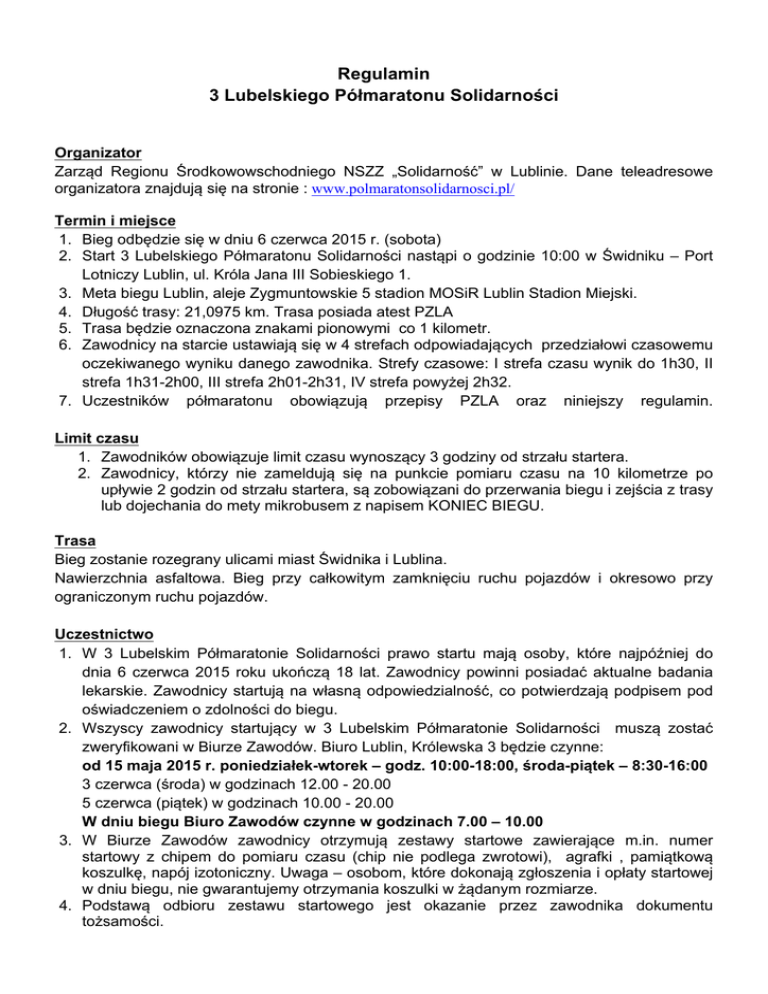 Regulamin
3 Lubelskiego Półmaratonu Solidarności

Organizator
Zarząd Regionu Środkowowschodniego NSZZ „Solidarność" w Lublinie. Dane teleadresowe organizatora znajdują się na stronie : www.polmaratonsolidarnosci.pl/

Termin i miejsce
1. Bieg odbędzie się w dniu 6 czerwca 2015 r. (sobota)
2. Start 3 Lubelskiego Półmaratonu Solidarności nastąpi o godzinie 10:00 w Świdniku – Port Lotniczy Lublin, ul. Króla Jana III Sobieskiego 1.
3. Meta biegu Lublin, aleje Zygmuntowskie 5 stadion MOSiR Lublin Stadion Miejski.
4. Długość trasy: 21,0975 km. Trasa posiada atest PZLA
5. Trasa będzie oznaczona znakami pionowymi co 1 kilometr.
6. Zawodnicy na starcie ustawiają się w 4 strefach odpowiadających przedziałowi czasowemu oczekiwanego wyniku danego zawodnika. Strefy czasowe: I strefa czasu wynik do 1h30, II strefa 1h31-2h00, III strefa 2h01-2h31, IV strefa powyżej 2h32.
7. Uczestników półmaratonu obowiązują przepisy PZLA oraz niniejszy regulamin.

Limit czasu
1. Zawodników obowiązuje limit czasu wynoszący 3 godziny od strzału startera.
2. Zawodnicy, którzy nie zameldują się na punkcie pomiaru czasu na 10 kilometrze po upływie 2 godzin od strzału startera, są zobowiązani do przerwania biegu i zejścia z trasy lub dojechania do mety mikrobusem z napisem KONIEC BIEGU.

Trasa
Bieg zostanie rozegrany ulicami miast Świdnika i Lublina.
Nawierzchnia asfaltowa. Bieg przy całkowitym zamknięciu ruchu pojazdów i okresowo przy ograniczonym ruchu pojazdów.

Uczestnictwo
1. W 3 Lubelskim Półmaratonie Solidarności prawo startu mają osoby, które najpóźniej do dnia 6 czerwca 2015 roku ukończą 18 lat. Zawodnicy powinni posiadać aktualne badania lekarskie. Zawodnicy startują na własną odpowiedzialność, co potwierdzają podpisem pod oświadczeniem o zdolności do biegu.
2. Wszyscy zawodnicy startujący w 3 Lubelskim Półmaratonie Solidarności muszą zostać zweryfikowani w Biurze Zawodów. Biuro Lublin, Królewska 3 będzie czynne:
od 15 maja 2015 r. poniedziałek-wtorek – godz. 10:00-18:00, środa-piątek – 8:30-16:00
3 czerwca (środa) w godzinach 12.00 - 20.00
5 czerwca (piątek) w godzinach 10.00 - 20.00
W dniu biegu Biuro Zawodów czynne w godzinach 7.00 – 10.00
3. W Biurze Zawodów zawodnicy otrzymują zestawy startowe zawierające m.in. numer startowy z chipem do pomiaru czasu (chip nie podlega zwrotowi), agrafki , pamiątkową koszulkę, napój izotoniczny. Uwaga – osobom, które dokonają zgłoszenia i opłaty startowej w dniu biegu, nie gwarantujemy otrzymania koszulki w żądanym rozmiarze.
4. Podstawą odbioru zestawu startowego jest okazanie przez zawodnika dokumentu tożsamości.